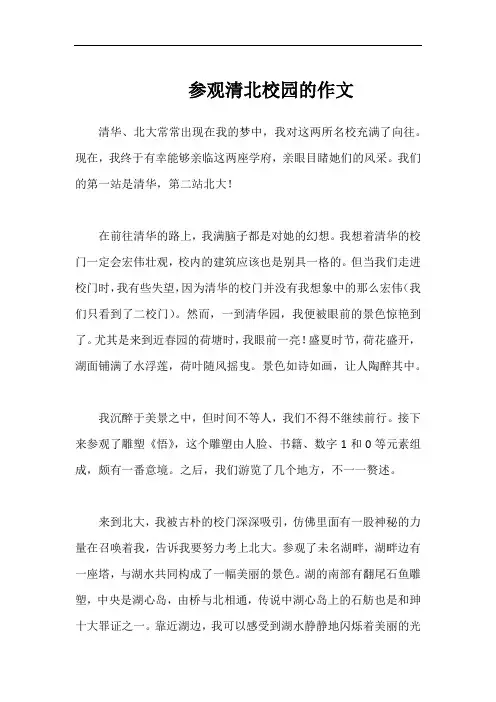 参观清北校园的作文

清华、北大常常出现在我的梦中，我对这两所名校充满了向往。现在，我终于有幸能够亲临这两座学府，亲眼目睹她们的风采。我们的第一站是清华，第二站北大！

在前往清华的路上，我满脑子都是对她的幻想。我想着清华的校门一定会宏伟壮观，校内的建筑应该也是别具一格的。但当我们走进校门时，我有些失望，因为清华的校门并没有我想象中的那么宏伟（我们只看到了二校门）。然而，一到清华园，我便被眼前的景色惊艳到了。尤其是来到近春园的荷塘时，我眼前一亮！盛夏时节，荷花盛开，湖面铺满了水浮莲，荷叶随风摇曳。景色如诗如画，让人陶醉其中。

我沉醉于美景之中，但时间不等人，我们不得不继续前行。接下来参观了雕塑《悟》，这个雕塑由人脸、书籍、数字 1 和 0 等元素组成，颇有一番意境。之后，我们游览了几个地方，不一一赘述。

来到北大，我被古朴的校门深深吸引，仿佛里面有一股神秘的力量在召唤着我，告诉我要努力考上北大。参观了未名湖畔，湖畔边有一座塔，与湖水共同构成了一幅美丽的景色。湖的南部有翻尾石鱼雕塑，中央是湖心岛，由桥与北相通，传说中湖心岛上的石舫也是和珅十大罪证之一。靠近湖边，我可以感受到湖水静静地闪烁着美丽的光